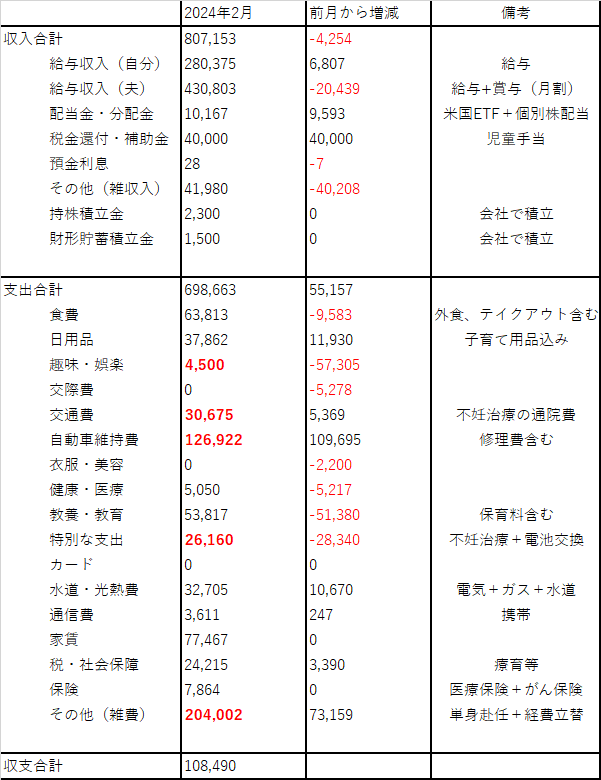 | | 2024年2月 | 前月から増減 | 備考 |
|---|---|---|---|
| 収入合計 | 807,153 | -4,254 | |
| 給与収入（自分） | 280,375 | 6,807 | 給与 |
| 給与収入（夫） | 430,803 | -20,439 | 給与+賞与（月割） |
| 配当金・分配金 | 10,167 | 9,593 | 米国ETF＋個別株配当 |
| 税金還付・補助金 | 40,000 | 40,000 | 児童手当 |
| 預金利息 | 28 | -7 | |
| その他（雑収入） | 41,980 | -40,208 | |
| 持株積立金 | 2,300 | 0 | 会社で積立 |
| 財形貯蓄積立金 | 1,500 | 0 | 会社で積立 |
| | | | |
| 支出合計 | 698,663 | 55,157 | |
| 食費 | 63,813 | -9,583 | 外食、テイクアウト含む |
| 日用品 | 37,862 | 11,930 | 子育て用品込み |
| 趣味・娯楽 | 4,500 | -57,305 | |
| 交際費 | 0 | -5,278 | |
| 交通費 | 30,675 | 5,369 | 不妊治療の通院費 |
| 自動車維持費 | 126,922 | 109,695 | 修理費含む |
| 衣服・美容 | 0 | -2,200 | |
| 健康・医療 | 5,050 | -5,217 | |
| 教養・教育 | 53,817 | -51,380 | 保育料含む |
| 特別な支出 | 26,160 | -28,340 | 不妊治療＋電池交換 |
| カード | 0 | 0 | |
| 水道・光熱費 | 32,705 | 10,670 | 電気＋ガス＋水道 |
| 通信費 | 3,611 | 247 | 携帯 |
| 家賃 | 77,467 | 0 | |
| 税・社会保障 | 24,215 | 3,390 | 療育等 |
| 保険 | 7,864 | 0 | 医療保険＋がん保険 |
| その他（雑費） | 204,002 | 73,159 | 単身赴任＋経費立替 |
| | | | |
| 収支合計 | 108,490 | | |